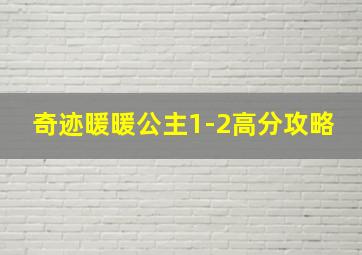 奇迹暖暖公主1-2高分攻略